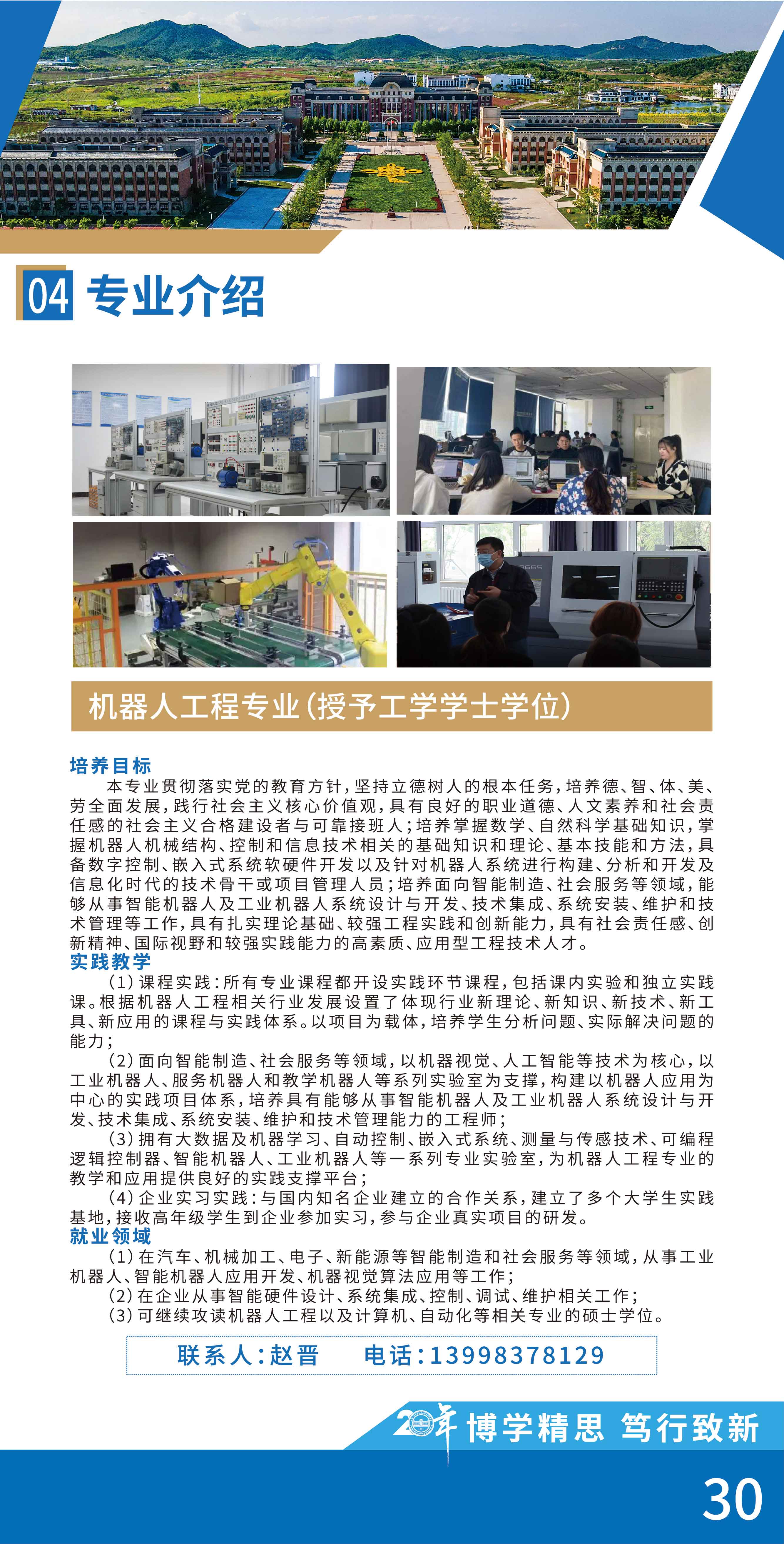 04 专业介绍

机器人工程专业(授予工学学士学位)

培养目标

本专业贯彻落实党的教育方针，坚持立德树人的根本任务，培养德、智、体、美、劳全面发展，践行社会主义核心价值观，具有良好的职业道德、人文素养和社会责任感的社会主义合格建设者与可靠接班人；培养掌握数学、自然科学基础知识，掌握机器人机械结构、控制和信息技术相关的基础知识和理论、基本技能和方法，具备数字控制、嵌入式系统软硬件开发以及针对机器人系统进行构建、分析和开发及信息化时代的技术骨干或项目管理人员；培养面向智能制造、社会服务等领域，能够从事智能机器人及工业机器人系统设计与开发、技术集成、系统安装、维护和技术管理等工作，具有扎实理论基础、较强工程实践和创新能力，具有社会责任感、创新精神、国际视野和较强实践能力的高素质、应用型工程技术人才。

实践教学

(1)课程实践：所有专业课程都开设实践环节课程，包括课内实验和独立实践课。根据机器人工程相关行业发展设置了体现行业新理论、新知识、新技术、新工具、新应用的课程与实践体系。以项目为载体，培养学生分析问题、实际解决问题的能力；

(2)面向智能制造、社会服务等领域，以机器视觉、人工智能等技术为核心，以工业机器人、服务机器人和教学机器人等系列实验室为支撑，构建以机器人应用为中心的实践项目体系，培养具有能够从事智能机器人及工业机器人系统设计与开发、技术集成、系统安装、维护和技术管理能力的工程师；

(3)拥有大数据及机器学习、自动控制、嵌入式系统、测量与传感技术、可编程逻辑控制器、智能机器人、工业机器人等一系列专业实验室，为机器人工程专业的教学和应用提供良好的实践支撑平台；

(4)企业实习实践：与国内知名企业建立的合作关系，建立了多个大学生实践基地，接收高年级学生到企业参加实习，参与企业真实项目的研发。

就业领域

(1)在汽车、机械加工、电子、新能源等智能制造和社会服务等领域，从事工业机器人、智能机器人应用开发、机器视觉算法应用等工作；

(2)在企业从事智能硬件设计、系统集成、控制、调试、维护相关工作；

(3)可继续攻读机器人工程以及计算机、自动化等相关专业的硕士学位。

联系人：赵晋 电话：13998378129

20年 博学精思 笃行致新

30